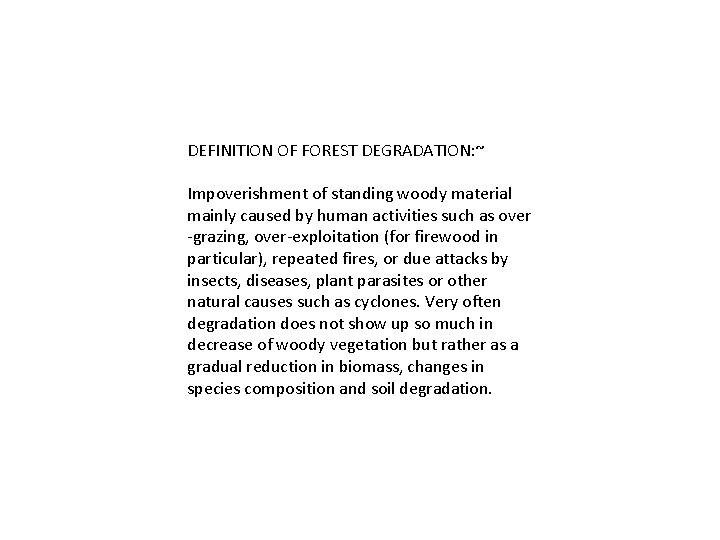 DEFINITION OF FOREST DEGRADATION:~

Impoverishment of standing woody material mainly caused by human activities such as over -grazing, over-exploitation (for firewood in particular), repeated fires, or due attacks by insects, diseases, plant parasites or other natural causes such as cyclones. Very often degradation does not show up so much in decrease of woody vegetation but rather as a gradual reduction in biomass, changes in species composition and soil degradation.